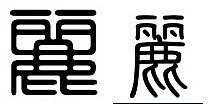 麗 麗